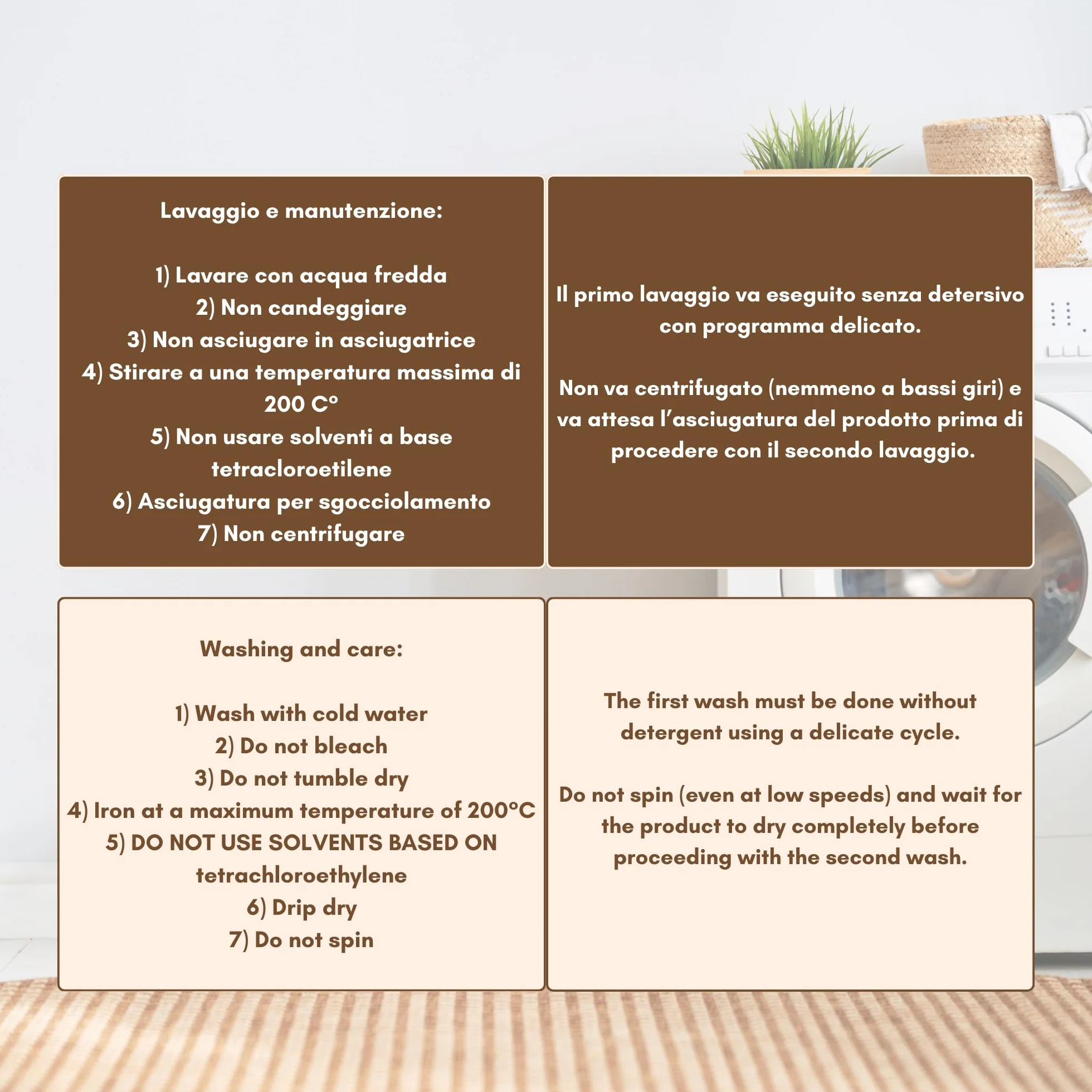 Lavaggio e manutenzione:

1) Lavare con acqua fredda
2) Non candeggiare
3) Non asciugare in asciugatrice
4) Stirare a una temperatura massima di 200 C°
5) Non usare solventi a base tetracloroetilene
6) Asciugatura per sgocciolamento
7) Non centrifugare

Il primo lavaggio va eseguito senza detersivo con programma delicato.

Non va centrifugato (nemmeno a bassi giri) e va attesa l'asciugatura del prodotto prima di procedere con il secondo lavaggio.

Washing and care:

1) Wash with cold water
2) Do not bleach
3) Do not tumble dry
4) Iron at a maximum temperature of 200°C
5) DO NOT USE SOLVENTS BASED ON tetrachloroethylene
6) Drip dry
7) Do not spin

The first wash must be done without detergent using a delicate cycle.

Do not spin (even at low speeds) and wait for the product to dry completely before proceeding with the second wash.